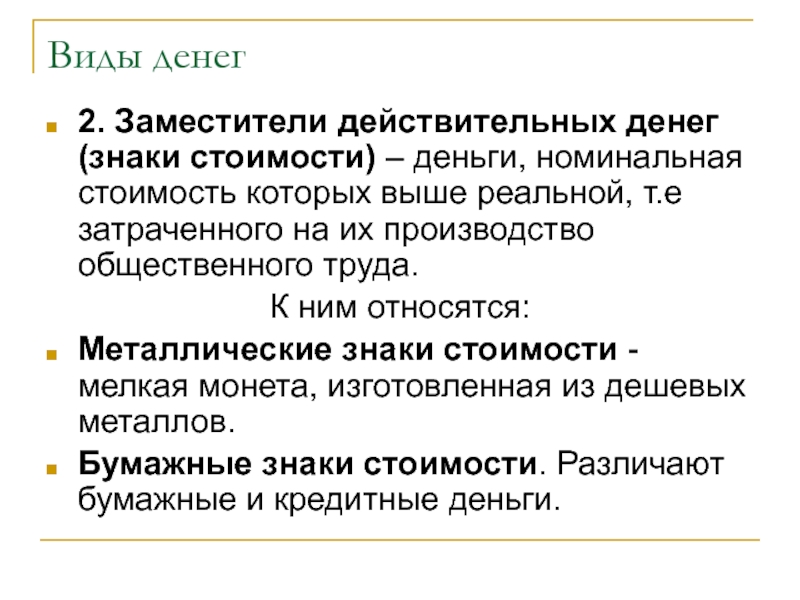 Виды денег

2. Заместители действительных денег (знаки стоимости) – деньги, номинальная стоимость которых выше реальной, т.е затраченного на их производство общественного труда.

К ним относятся:

Металлические знаки стоимости - мелкая монета, изготовленная из дешевых металлов.

Бумажные знаки стоимости. Различают бумажные и кредитные деньги.